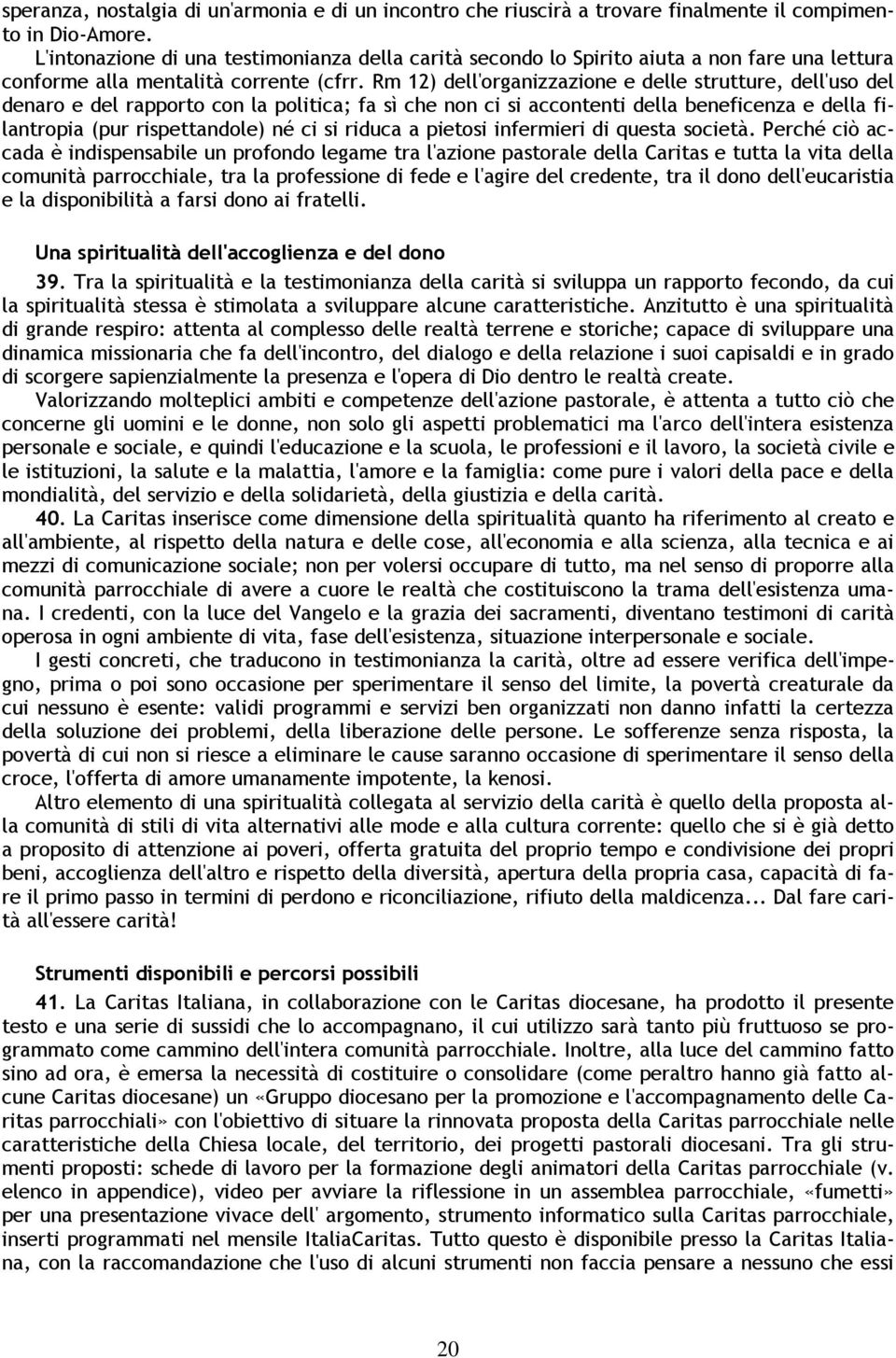 speranza, nostalgia di un'armonia e di un incontro che riuscirà a trovare finalmente il compimento in Dio-Amore.

L'intonazione di una testimonianza della carità secondo lo Spirito aiuta a non fare una lettura conforme alla mentalità corrente (cfrr. Rm 12) dell'organizzazione e delle strutture, dell'uso del denaro e del rapporto con la politica; fa sì che non ci si accontenti della beneficenza e della filantropia (pur rispettandole) né ci si riduca a pietosi infermieri di questa società. Perché ciò accada è indispensabile un profondo legame tra l'azione pastorale della Caritas e tutta la vita della comunità parrocchiale, tra la professione di fede e l'agire del credente, tra il dono dell'eucaristia e la disponibilità a farsi dono ai fratelli.

Una spiritualità dell'accoglienza e del dono

39. Tra la spiritualità e la testimonianza della carità si sviluppa un rapporto fecondo, da cui la spiritualità stessa è stimolata a sviluppare alcune caratteristiche. Anzitutto è una spiritualità di grande respiro: attenta al complesso delle realtà terrene e storiche; capace di sviluppare una dinamica missionaria che fa dell'incontro, del dialogo e della relazione i suoi capisaldi e in grado di scorgere sapienzialmente la presenza e l'opera di Dio dentro le realtà create.

Valorizzando molteplici ambiti e competenze dell'azione pastorale, è attenta a tutto ciò che concerne gli uomini e le donne, non solo gli aspetti problematici ma l'arco dell'intera esistenza personale e sociale, e quindi l'educazione e la scuola, le professioni e il lavoro, la società civile e le istituzioni, la salute e la malattia, l'amore e la famiglia: come pure i valori della pace e della mondialità, del servizio e della solidarietà, della giustizia e della carità.

40. La Caritas inserisce come dimensione della spiritualità quanto ha riferimento al creato e all'ambiente, al rispetto della natura e delle cose, all'economia e alla scienza, alla tecnica e ai mezzi di comunicazione sociale; non per volersi occupare di tutto, ma nel senso di proporre alla comunità parrocchiale di avere a cuore le realtà che costituiscono la trama dell'esistenza umana. I credenti, con la luce del Vangelo e la grazia dei sacramenti, diventano testimoni di carità operosa in ogni ambiente di vita, fase dell'esistenza, situazione interpersonale e sociale.

I gesti concreti, che traducono in testimonianza la carità, oltre ad essere verifica dell'impegno, prima o poi sono occasione per sperimentare il senso del limite, la povertà creaturale da cui nessuno è esente: validi programmi e servizi ben organizzati non danno infatti la certezza della soluzione dei problemi, della liberazione delle persone. Le sofferenze senza risposta, la povertà di cui non si riesce a eliminare le cause saranno occasione di sperimentare il senso della croce, l'offerta di amore umanamente impotente, la kenosi.

Altro elemento di una spiritualità collegata al servizio della carità è quello della proposta alla comunità di stili di vita alternativi alle mode e alla cultura corrente: quello che si è già detto a proposito di attenzione ai poveri, offerta gratuita del proprio tempo e condivisione dei propri beni, accoglienza dell'altro e rispetto della diversità, apertura della propria casa, capacità di fare il primo passo in termini di perdono e riconciliazione, rifiuto della maldicenza... Dal fare carità all'essere carità!

Strumenti disponibili e percorsi possibili

41. La Caritas Italiana, in collaborazione con le Caritas diocesane, ha prodotto il presente testo e una serie di sussidi che lo accompagnano, il cui utilizzo sarà tanto più fruttuoso se programmato come cammino dell'intera comunità parrocchiale. Inoltre, alla luce del cammino fatto sino ad ora, è emersa la necessità di costituire o consolidare (come peraltro hanno già fatto alcune Caritas diocesane) un «Gruppo diocesano per la promozione e l'accompagnamento delle Caritas parrocchiali» con l'obiettivo di situare la rinnovata proposta della Caritas parrocchiale nelle caratteristiche della Chiesa locale, del territorio, dei progetti pastorali diocesani. Tra gli strumenti proposti: schede di lavoro per la formazione degli animatori della Caritas parrocchiale (v. elenco in appendice), video per avviare la riflessione in un assemblea parrocchiale, «fumetti» per una presentazione vivace dell' argomento, strumento informatico sulla Caritas parrocchiale, inserti programmati nel mensile ItaliaCaritas. Tutto questo è disponibile presso la Caritas Italiana, con la raccomandazione che l'uso di alcuni strumenti non faccia pensare a nessuno che essi

20